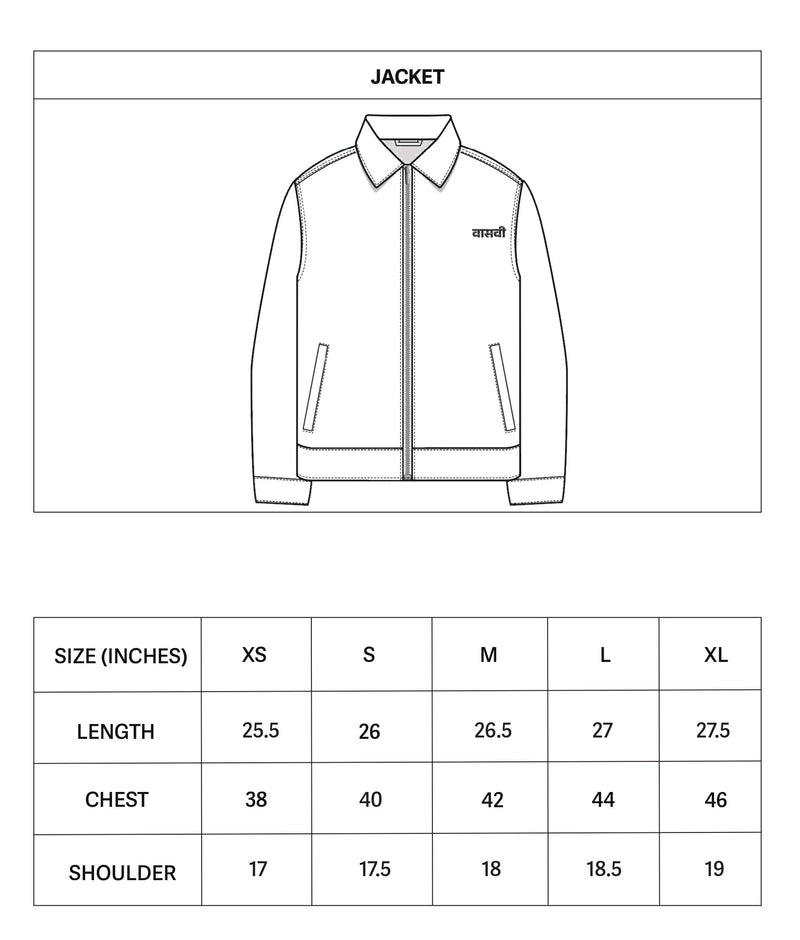 JACKET

वासवी

| SIZE (INCHES) | XS | S | M | L | XL |
|---|---|---|---|---|---|
| LENGTH | 25.5 | 26 | 26.5 | 27 | 27.5 |
| CHEST | 38 | 40 | 42 | 44 | 46 |
| SHOULDER | 17 | 17.5 | 18 | 18.5 | 19 |